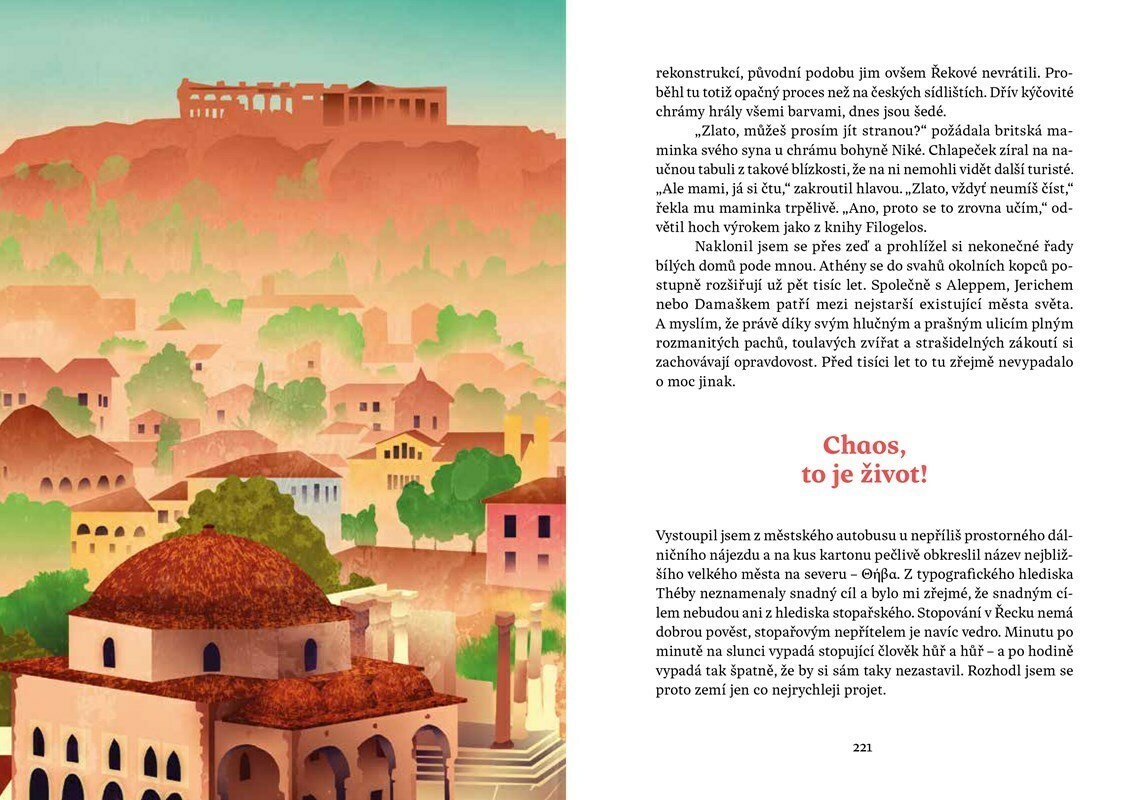 rekonstrukcí, původní podobu jim ovšem Řekové nevrátili. Proběhl tu totiž opačný proces než na českých sídlištích. Dřív kýčovité chrámy hrály všemi barvami, dnes jsou šedé.

„Zlato, můžeš prosím jít stranou?“ požádala britská maminka svého syna u chrámu bohyně Niké. Chlapeček zíral na naučnou tabuli z takové blízkosti, že na ni nemohli vidět další turisté. „Ale mami, já si čtu,“ zakroutil hlavou. „Zlato, vždyť neumíš číst,“ řekla mu maminka trpělivě. „Ano, proto se to zrovna učím,“ odvětil hoch výrokem jako z knihy Filogelos.

Naklonil jsem se přes zeď a prohlížel si nekonečné řady bílých domů pode mnou. Athény se do svahů okolních kopců postupně rozšiřují už pět tisíc let. Společně s Aleppem, Jerichem nebo Damaškem patří mezi nejstarší existující města světa. A myslím, že právě díky svým hlučným a prašným ulicím plným rozmanitých pachů, toulavých zvířat a strašidelných zákoutí si zachovávají opravdovost. Před tisíci let to tu zřejmě nevypadalo o moc jinak.

Chaos,
to je život!

Vystoupil jsem z městského autobusu u nepříliš prostorného dálničního nájezdu a na kus kartonu pečlivě obkreslil název nejbližšího velkého města na severu – Θήβα. Z typografického hlediska Théby neznamenaly snadný cíl a bylo mi zřejmé, že snadným cílem nebudou ani z hlediska stopařského. Stopování v Řecku nemá dobrou pověst, stopařovým nepřítelem je navíc vedro. Minutu po minutě na slunci vypadá stopující člověk hůř a hůř – a po hodině vypadá tak špatně, že by si sám taky nezastavil. Rozhodl jsem se proto zemí jen co nejrychleji projet.

221